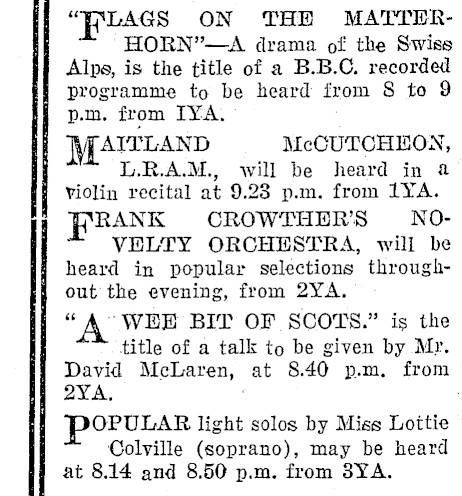 "FLAGS ON THE MATTERHORN"—A drama of the Swiss Alps, is the title of a B.B.C. recorded programme to be heard from 8 to 9 p.m. from IYA.

MAITLAND McCUTCHEON, L.R.A.M., will be heard in a violin recital at 9.23 p.m. from 1YA.

FRANK CROWTHER'S NOVELTY ORCHESTRA, will be heard in popular selections throughout the evening, from 2YA.

"A WEE BIT OF SCOTS." is the title of a talk to be given by Mr. David McLaren, at 8.40 p.m. from 2YA.

POPULAR light solos by Miss Lottie Colville (soprano), may be heard at 8.14 and 8.50 p.m. from 3YA.